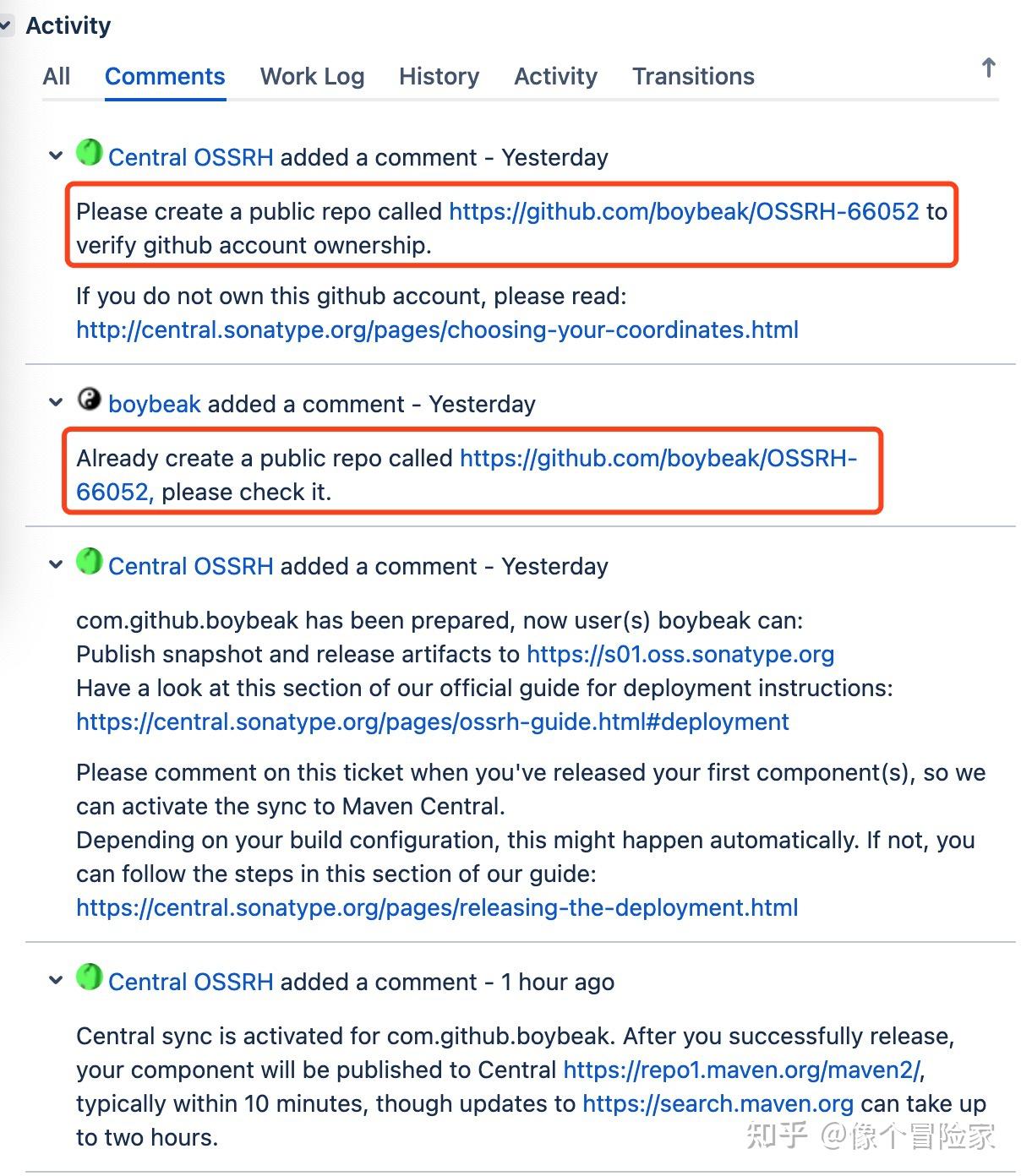 Activity

All Comments Work Log History Activity Transitions

Central OSSRH added a comment - Yesterday

Please create a public repo called https://github.com/boybeak/OSSRH-66052 to verify github account ownership.

If you do not own this github account, please read: http://central.sonatype.org/pages/choosing-your-coordinates.html

boybeak added a comment - Yesterday

Already create a public repo called https://github.com/boybeak/OSSRH-66052, please check it.

Central OSSRH added a comment - Yesterday

com.github.boybeak has been prepared, now user(s) boybeak can:
Publish snapshot and release artifacts to https://s01.oss.sonatype.org
Have a look at this section of our official guide for deployment instructions:
https://central.sonatype.org/pages/ossrh-guide.html#deployment

Please comment on this ticket when you've released your first component(s), so we can activate the sync to Maven Central.
Depending on your build configuration, this might happen automatically. If not, you can follow the steps in this section of our guide:
https://central.sonatype.org/pages/releasing-the-deployment.html

Central OSSRH added a comment - 1 hour ago

Central sync is activated for com.github.boybeak. After you successfully release, your component will be published to Central https://repo1.maven.org/maven2/, typically within 10 minutes, though updates to https://search.maven.org can take up to two hours.

知乎 @像个冒险家